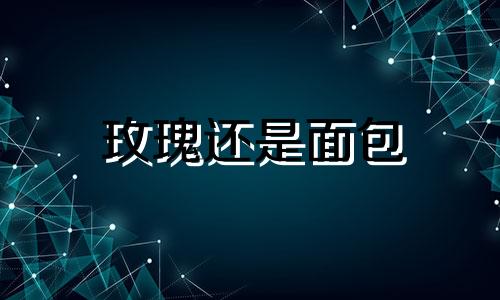 玫瑰还是面包